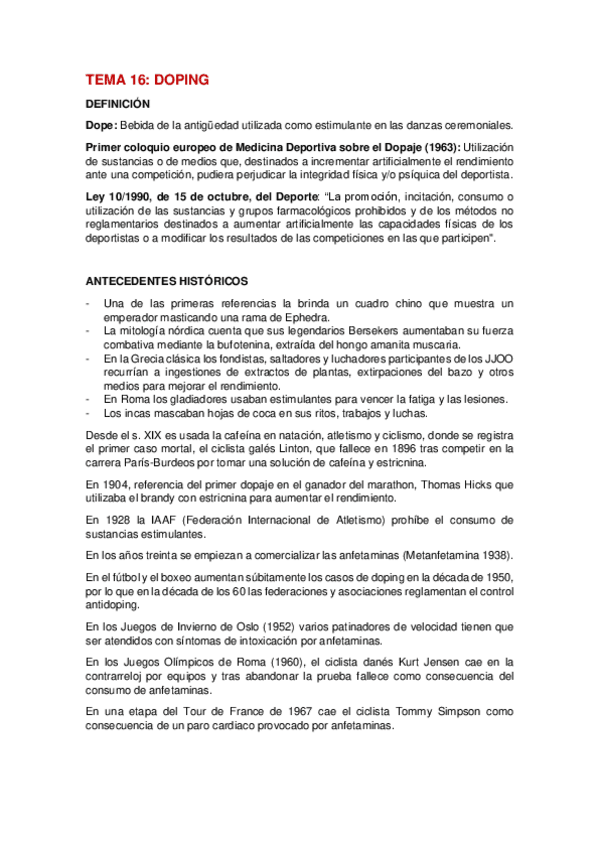 TEMA 16: DOPING

DEFINICIÓN

Dope: Bebida de la antigüedad utilizada como estimulante en las danzas ceremoniales.

Primer coloquio europeo de Medicina Deportiva sobre el Dopaje (1963): Utilización de sustancias o de medios que, destinados a incrementar artificialmente el rendimiento ante una competición, pudiera perjudicar la integridad física y/o psíquica del deportista.

Ley 10/1990, de 15 de octubre, del Deporte: "La promoción, incitación, consumo o utilización de las sustancias y grupos farmacológicos prohibidos y de los métodos no reglamentarios destinados a aumentar artificialmente las capacidades físicas de los deportistas o a modificar los resultados de las competiciones en las que participen".

ANTECEDENTES HISTÓRICOS

- Una de las primeras referencias la brinda un cuadro chino que muestra un emperador masticando una rama de Ephedra.
- La mitología nórdica cuenta que sus legendarios Bersekers aumentaban su fuerza combativa mediante la bufotenina, extraída del hongo amanita muscaria.
- En la Grecia clásica los fondistas, saltadores y luchadores participantes de los JJOO recurrían a ingestiones de extractos de plantas, extirpaciones del bazo y otros medios para mejorar el rendimiento.
- En Roma los gladiadores usaban estimulantes para vencer la fatiga y las lesiones.
- Los incas mascaban hojas de coca en sus ritos, trabajos y luchas.

Desde el s. XIX es usada la cafeína en natación, atletismo y ciclismo, donde se registra el primer caso mortal, el ciclista galés Linton, que fallece en 1896 tras competir en la carrera París-Burdeos por tomar una solución de cafeína y estricnina.

En 1904, referencia del primer dopaje en el ganador del marathon, Thomas Hicks que utilizaba el brandy con estricnina para aumentar el rendimiento.

En 1928 la IAAF (Federación Internacional de Atletismo) prohíbe el consumo de sustancias estimulantes.

En los años treinta se empiezan a comercializar las anfetaminas (Metanfetamina 1938).

En el fútbol y el boxeo aumentan súbitamente los casos de doping en la década de 1950, por lo que en la década de los 60 las federaciones y asociaciones reglamentan el control antidoping.

En los Juegos de Invierno de Oslo (1952) varios patinadores de velocidad tienen que ser atendidos con síntomas de intoxicación por anfetaminas.

En los Juegos Olímpicos de Roma (1960), el ciclista danés Kurt Jensen cae en la contrarreloj por equipos y tras abandonar la prueba fallece como consecuencia del consumo de anfetaminas.

En una etapa del Tour de France de 1967 cae el ciclista Tommy Simpson como consecuencia de un paro cardiaco provocado por anfetaminas.